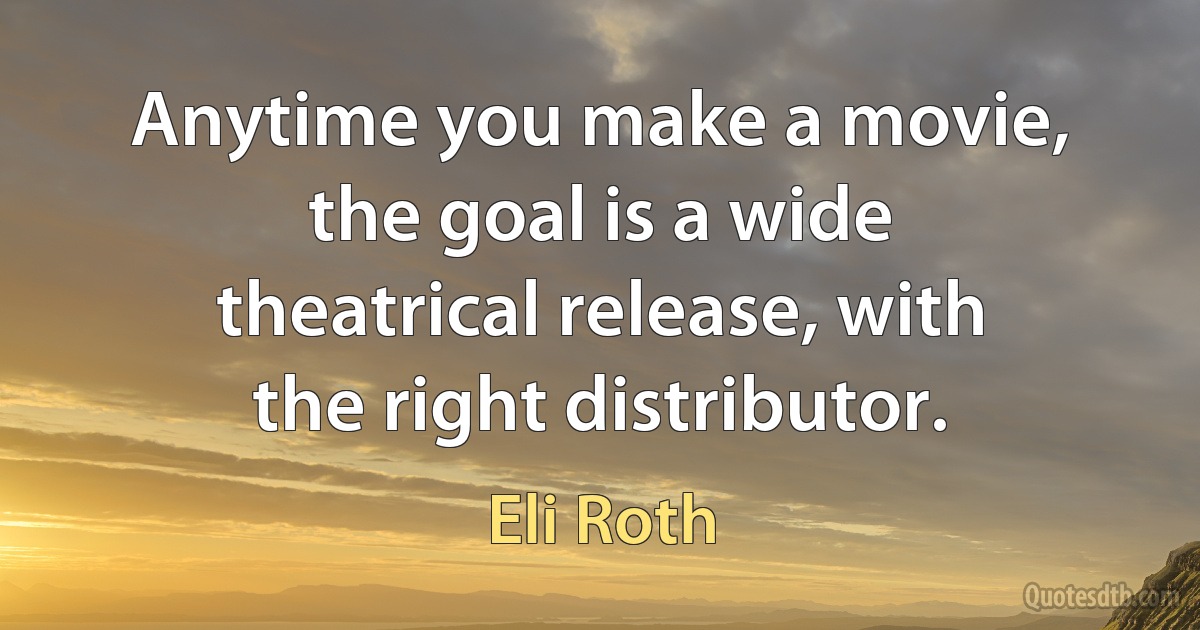 Anytime you make a movie, the goal is a wide theatrical release, with the right distributor.

Eli Roth

Quotesdtb.com